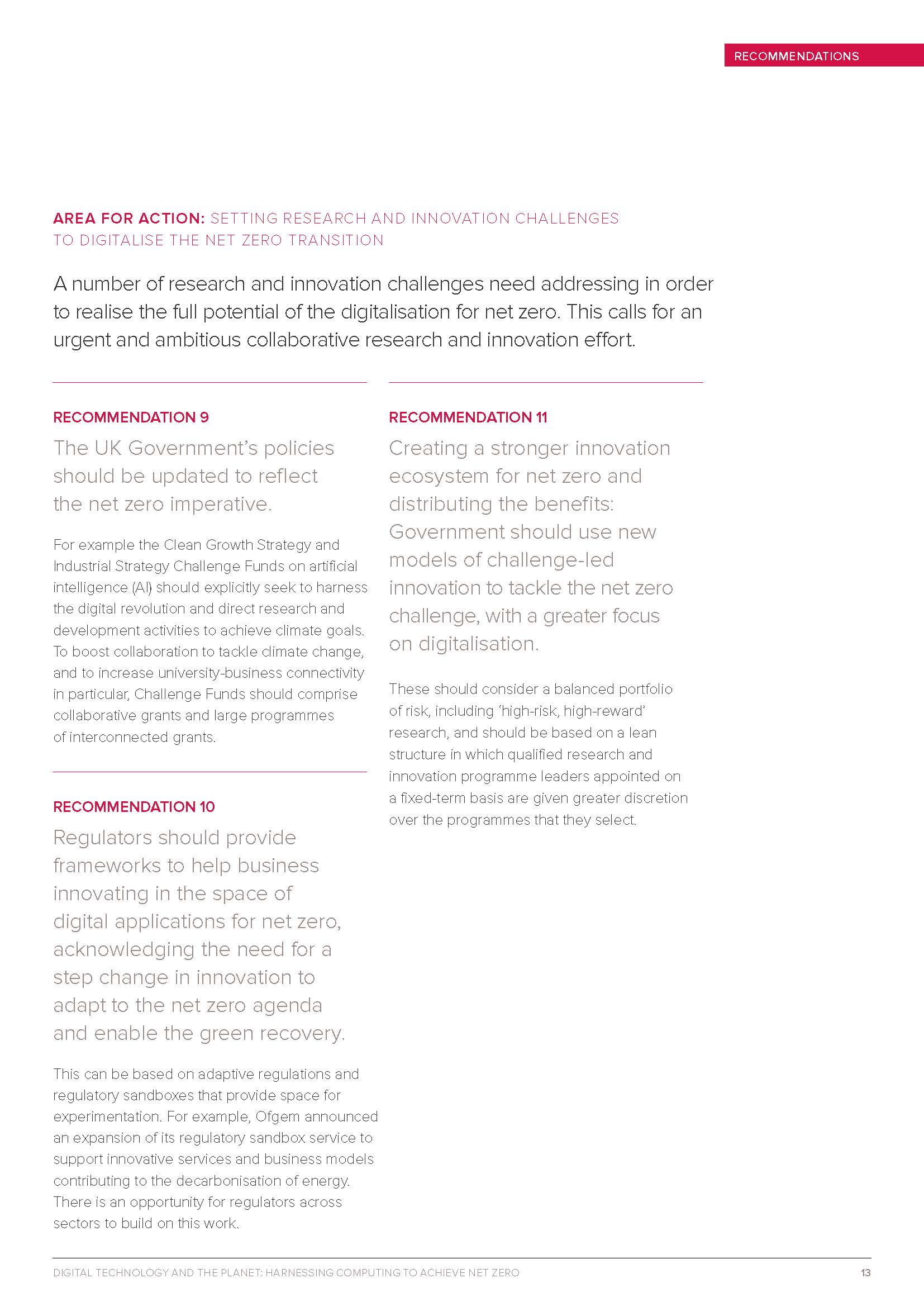 RECOMMENDATIONS

AREA FOR ACTION: SETTING RESEARCH AND INNOVATION CHALLENGES TO DIGITALISE THE NET ZERO TRANSITION

A number of research and innovation challenges need addressing in order to realise the full potential of the digitalisation for net zero. This calls for an urgent and ambitious collaborative research and innovation effort.

RECOMMENDATION 9

The UK Government's policies should be updated to reflect the net zero imperative.

For example the Clean Growth Strategy and Industrial Strategy Challenge Funds on artificial intelligence (AI) should explicitly seek to harness the digital revolution and direct research and development activities to achieve climate goals. To boost collaboration to tackle climate change, and to increase university-business connectivity in particular, Challenge Funds should comprise collaborative grants and large programmes of interconnected grants.

RECOMMENDATION 10

Regulators should provide frameworks to help business innovating in the space of digital applications for net zero, acknowledging the need for a step change in innovation to adapt to the net zero agenda and enable the green recovery.

This can be based on adaptive regulations and regulatory sandboxes that provide space for experimentation. For example, Ofgem announced an expansion of its regulatory sandbox service to support innovative services and business models contributing to the decarbonisation of energy. There is an opportunity for regulators across sectors to build on this work.

RECOMMENDATION 11

Creating a stronger innovation ecosystem for net zero and distributing the benefits: Government should use new models of challenge-led innovation to tackle the net zero challenge, with a greater focus on digitalisation.

These should consider a balanced portfolio of risk, including 'high-risk, high-reward' research, and should be based on a lean structure in which qualified research and innovation programme leaders appointed on a fixed-term basis are given greater discretion over the programmes that they select.

DIGITAL TECHNOLOGY AND THE PLANET: HARNESSING COMPUTING TO ACHIEVE NET ZERO 13